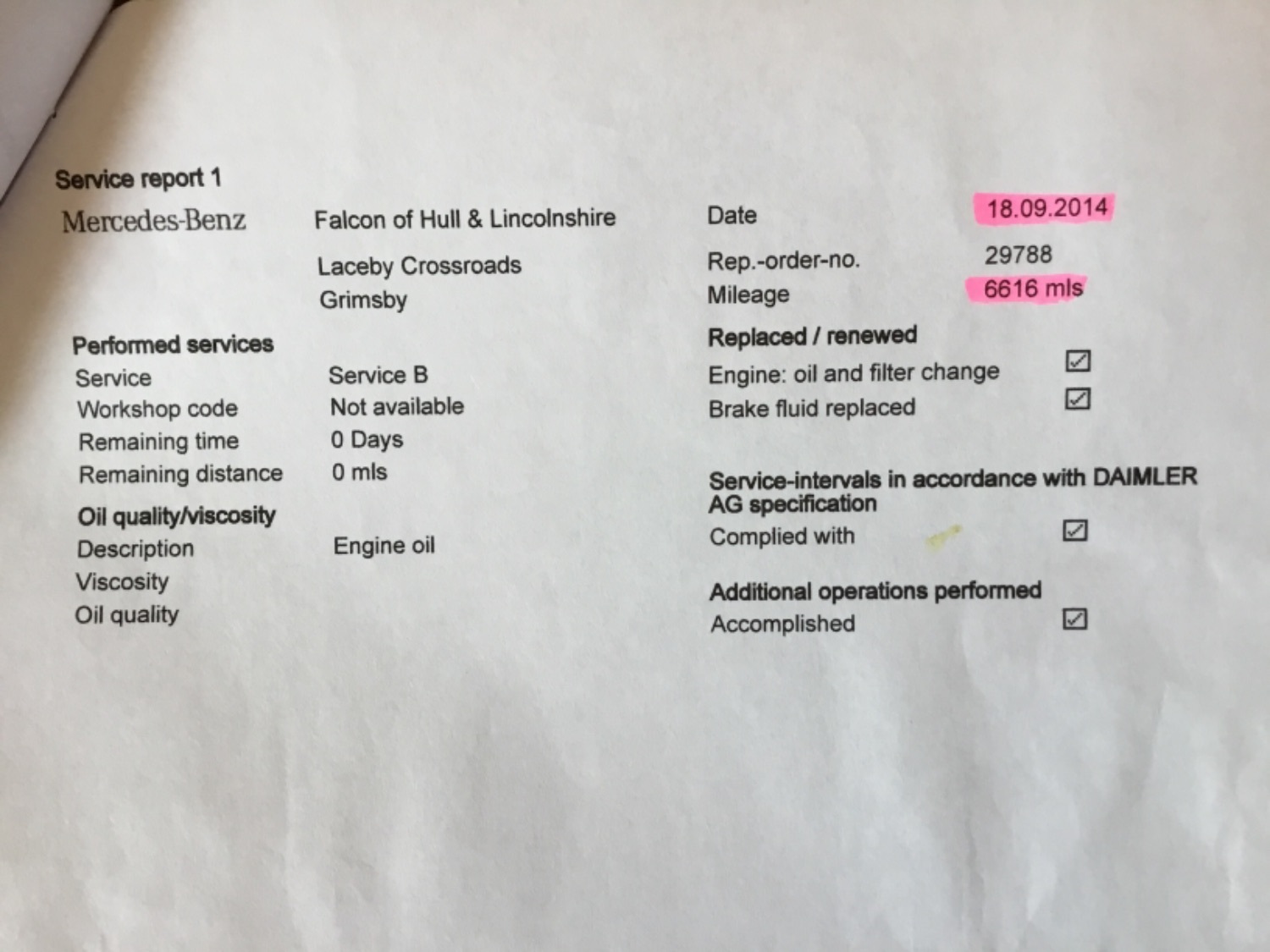 Service report 1

Mercedes-Benz

Falcon of Hull & Lincolnshire

Laceby Crossroads
Grimsby

Performed services
Service
Service B
Workshop code
Not available
Remaining time
0 Days
Remaining distance
0 mls

Oil quality/viscosity
Description
Engine oil
Viscosity
Oil quality

Date
18.09.2014
Rep.-order-no.
29788
Mileage
6616 mls

Replaced / renewed
Engine: oil and filter change ☑
Brake fluid replaced ☑

Service-intervals in accordance with DAIMLER AG specification
Complied with ☑

Additional operations performed
Accomplished ☑